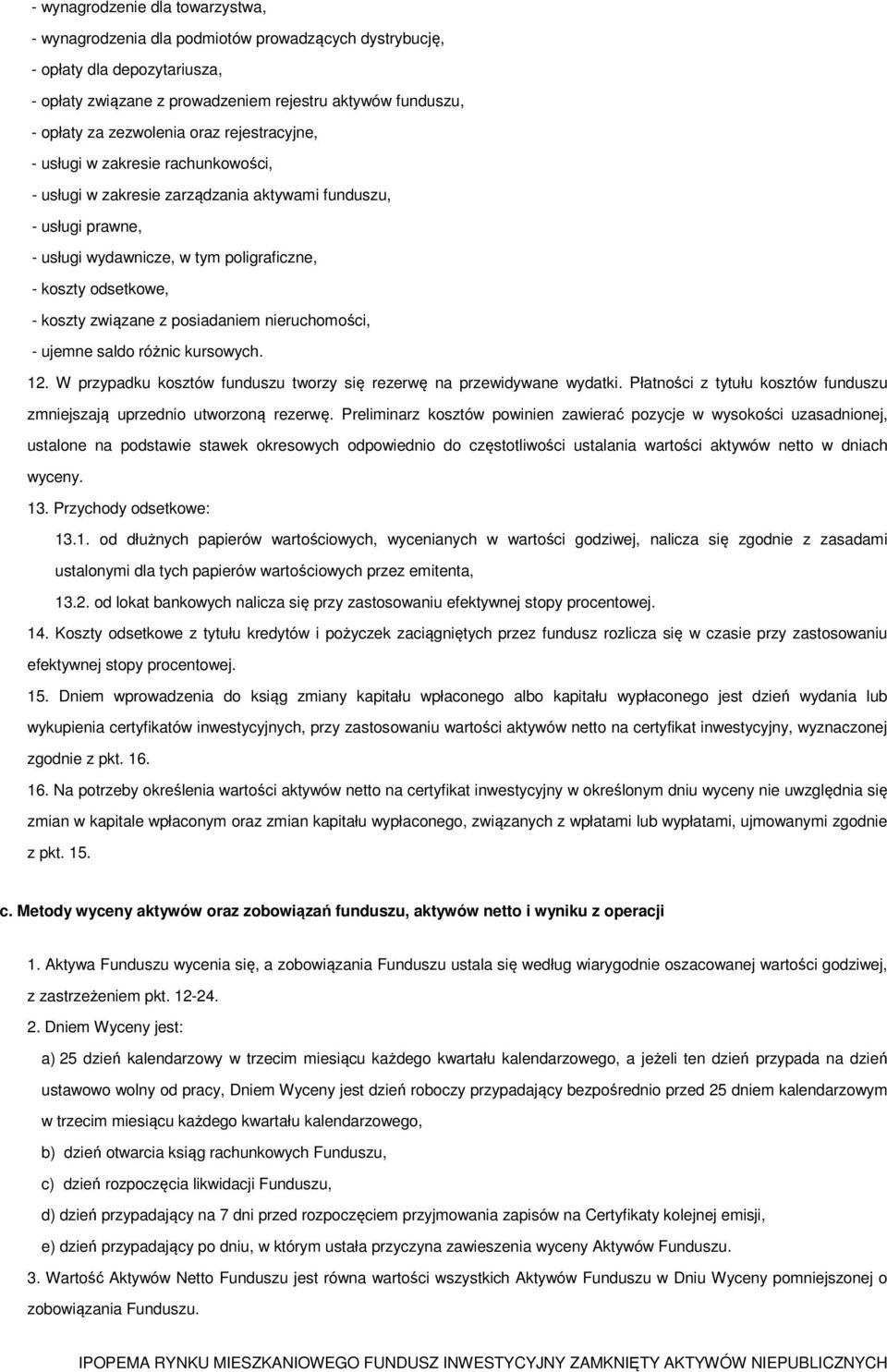 - wynagrodzenie dla towarzystwa,
- wynagrodzenia dla podmiotów prowadzących dystrybucję,
- opłaty dla depozytariusza,
- opłaty związane z prowadzeniem rejestru aktywów funduszu,
- opłaty za zezwolenia oraz rejestracyjne,
- usługi w zakresie rachunkowości,
- usługi w zakresie zarządzania aktywami funduszu,
- usługi prawne,
- usługi wydawnicze, w tym poligraficzne,
- koszty odsetkowe,
- koszty związane z posiadaniem nieruchomości,
- ujemne saldo różnic kursowych.

12. W przypadku kosztów funduszu tworzy się rezerwę na przewidywane wydatki. Płatności z tytułu kosztów funduszu zmniejszają uprzednio utworzoną rezerwę. Preliminarz kosztów powinien zawierać pozycje w wysokości uzasadnionej, ustalone na podstawie stawek okresowych odpowiednio do częstotliwości ustalania wartości aktywów netto w dniach wyceny.

13. Przychody odsetkowe:

13.1. od dłużnych papierów wartościowych, wycenianych w wartości godziwej, nalicza się zgodnie z zasadami ustalonymi dla tych papierów wartościowych przez emitenta,

13.2. od lokat bankowych nalicza się przy zastosowaniu efektywnej stopy procentowej.

14. Koszty odsetkowe z tytułu kredytów i pożyczek zaciągniętych przez fundusz rozlicza się w czasie przy zastosowaniu efektywnej stopy procentowej.

15. Dniem wprowadzenia do ksiąg zmiany kapitału wpłaconego albo kapitału wypłaconego jest dzień wydania lub wykupienia certyfikatów inwestycyjnych, przy zastosowaniu wartości aktywów netto na certyfikat inwestycyjny, wyznaczonej zgodnie z pkt. 16.

16. Na potrzeby określenia wartości aktywów netto na certyfikat inwestycyjny w określonym dniu wyceny nie uwzględnia się zmian w kapitale wpłaconym oraz zmian kapitału wypłaconego, związanych z wpłatami lub wypłatami, ujmowanymi zgodnie z pkt. 15.

c. Metody wyceny aktywów oraz zobowiązań funduszu, aktywów netto i wyniku z operacji

1. Aktywa Funduszu wycenia się, a zobowiązania Funduszu ustala się według wiarygodnie oszacowanej wartości godziwej, z zastrzeżeniem pkt. 12-24.

2. Dniem Wyceny jest:

a) 25 dzień kalendarzowy w trzecim miesiącu każdego kwartału kalendarzowego, a jeżeli ten dzień przypada na dzień ustawowo wolny od pracy, Dniem Wyceny jest dzień roboczy przypadający bezpośrednio przed 25 dniem kalendarzowym w trzecim miesiącu każdego kwartału kalendarzowego,

b) dzień otwarcia ksiąg rachunkowych Funduszu,

c) dzień rozpoczęcia likwidacji Funduszu,

d) dzień przypadający na 7 dni przed rozpoczęciem przyjmowania zapisów na Certyfikaty kolejnej emisji,

e) dzień przypadający po dniu, w którym ustała przyczyna zawieszenia wyceny Aktywów Funduszu.

3. Wartość Aktywów Netto Funduszu jest równa wartości wszystkich Aktywów Funduszu w Dniu Wyceny pomniejszonej o zobowiązania Funduszu.

IPOPEMA RYNKU MIESZKANIOWEGO FUNDUSZ INWESTYCYJNY ZAMKNIĘTY AKTYWÓW NIEPUBLICZNYCH